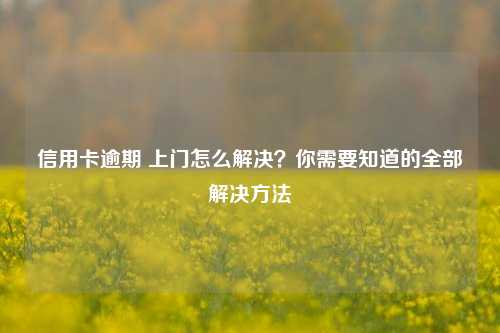 信用卡逾期 上门怎么解决？你需要知道的全部解决方法